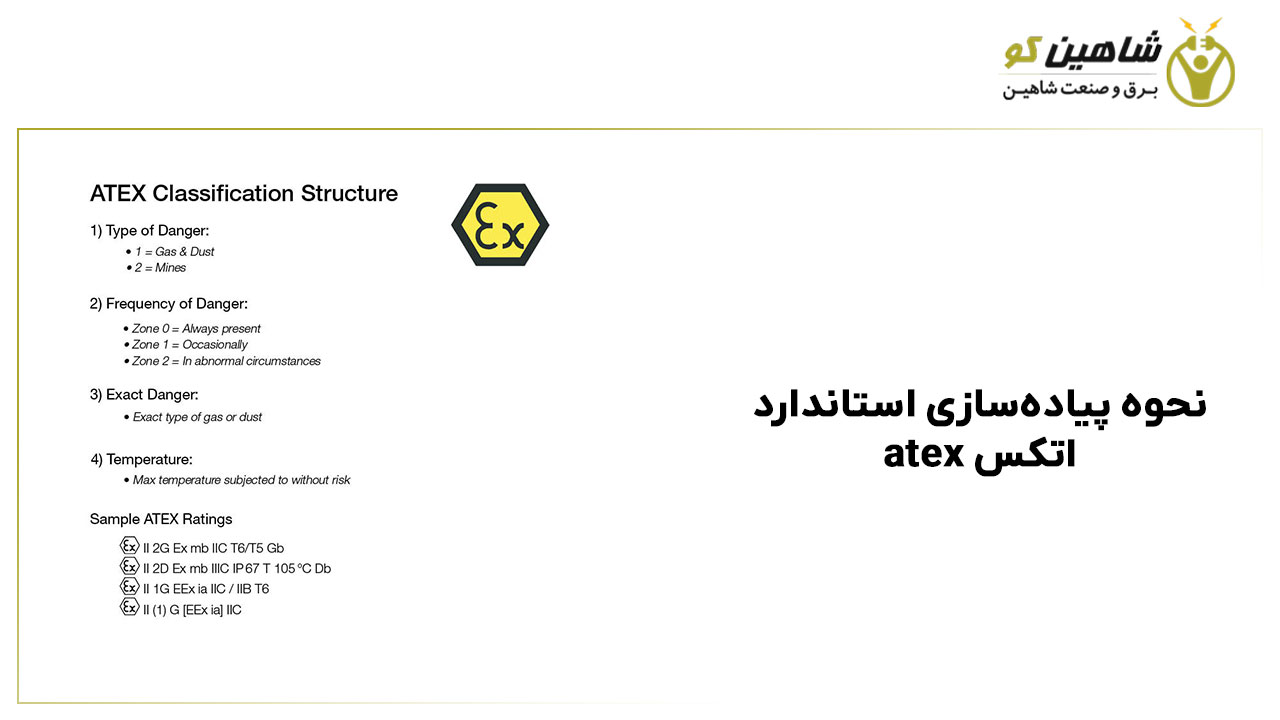 شاهین کو
برق و صنعت شاهین

ATEX Classification Structure

Ex

1) Type of Danger:
• 1 = Gas & Dust
• 2 = Mines

2) Frequency of Danger:
• Zone 0 = Always present
• Zone 1 = Occasionally
• Zone 2 = In abnormal circumstances

3) Exact Danger:
• Exact type of gas or dust

4) Temperature:
• Max temperature subjected to without risk

Sample ATEX Ratings
Ex II 2G Ex mb IIC T6/T5 Gb
Ex II 2D Ex mb IIIC IP67 T 105°C Db
Ex II 1G EEx ia IIC / IIB T6
Ex II (1) G [EEx ia] IIC

نحوه پیاده‌سازی استاندارد اتکس atex